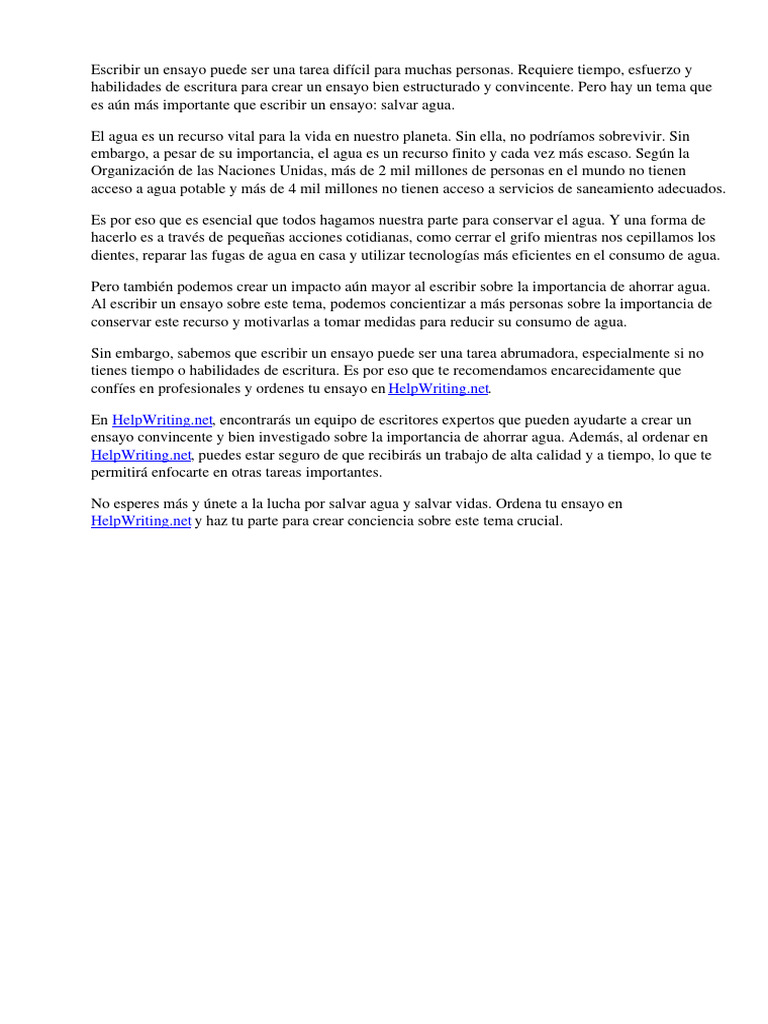 Escribir un ensayo puede ser una tarea difícil para muchas personas. Requiere tiempo, esfuerzo y habilidades de escritura para crear un ensayo bien estructurado y convincente. Pero hay un tema que es aún más importante que escribir un ensayo: salvar agua.

El agua es un recurso vital para la vida en nuestro planeta. Sin ella, no podríamos sobrevivir. Sin embargo, a pesar de su importancia, el agua es un recurso finito y cada vez más escaso. Según la Organización de las Naciones Unidas, más de 2 mil millones de personas en el mundo no tienen acceso a agua potable y más de 4 mil millones no tienen acceso a servicios de saneamiento adecuados.

Es por eso que es esencial que todos hagamos nuestra parte para conservar el agua. Y una forma de hacerlo es a través de pequeñas acciones cotidianas, como cerrar el grifo mientras nos cepillamos los dientes, reparar las fugas de agua en casa y utilizar tecnologías más eficientes en el consumo de agua.

Pero también podemos crear un impacto aún mayor al escribir sobre la importancia de ahorrar agua. Al escribir un ensayo sobre este tema, podemos concientizar a más personas sobre la importancia de conservar este recurso y motivarlas a tomar medidas para reducir su consumo de agua.

Sin embargo, sabemos que escribir un ensayo puede ser una tarea abrumadora, especialmente si no tienes tiempo o habilidades de escritura. Es por eso que te recomendamos encarecidamente que confíes en profesionales y ordenes tu ensayo en HelpWriting.net.

En HelpWriting.net, encontrarás un equipo de escritores expertos que pueden ayudarte a crear un ensayo convincente y bien investigado sobre la importancia de ahorrar agua. Además, al ordenar en HelpWriting.net, puedes estar seguro de que recibirás un trabajo de alta calidad y a tiempo, lo que te permitirá enfocarte en otras tareas importantes.

No esperes más y únete a la lucha por salvar agua y salvar vidas. Ordena tu ensayo en HelpWriting.net y haz tu parte para crear conciencia sobre este tema crucial.